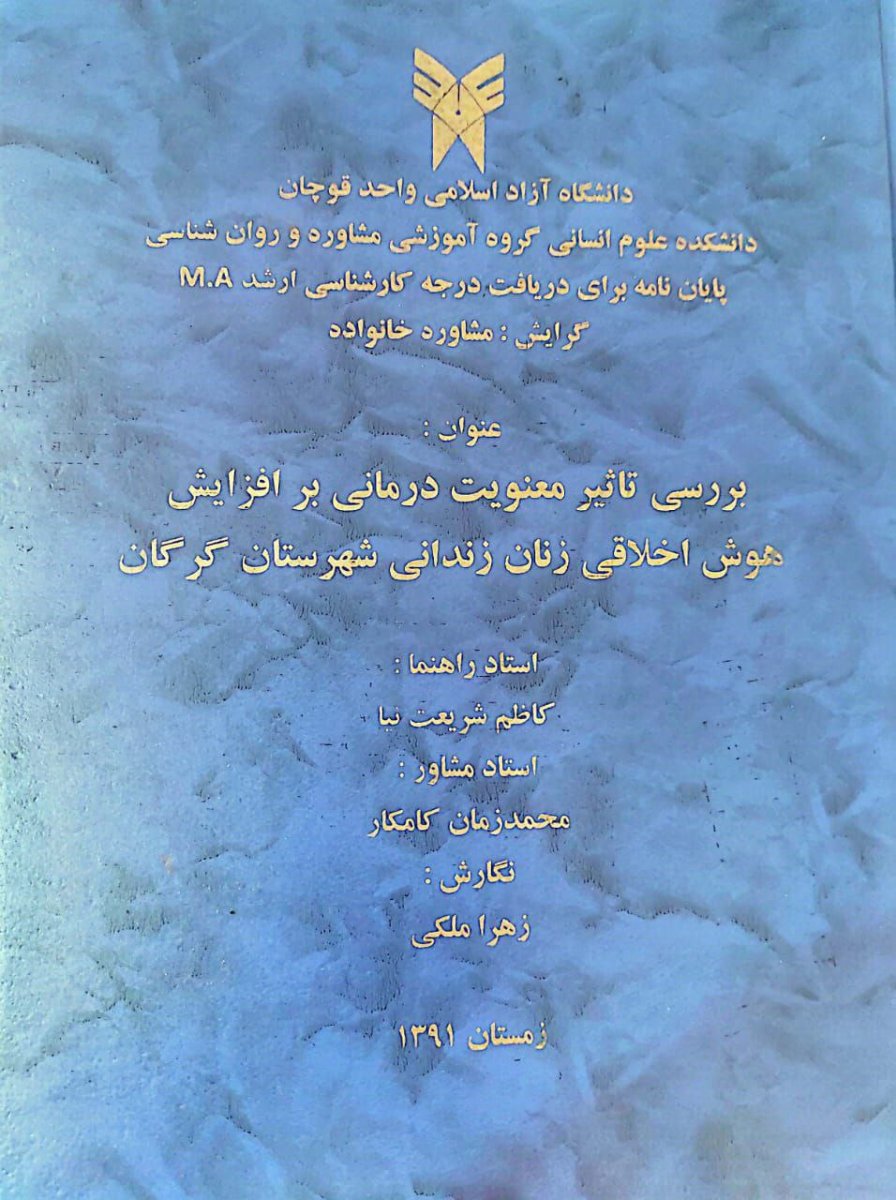 دانشگاه آزاد اسلامی واحد قوچان
دانشکده علوم انسانی گروه آموزشی مشاوره و روان شناسی
پایان نامه برای دریافت درجه کارشناسی ارشد M.A
گرایش : مشاوره خانواده

عنوان :
بررسی تاثیر معنویت درمانی بر افزایش
هوش اخلاقی زنان زندانی شهرستان گرگان

استاد راهنما :
کاظم شریعت نیا
استاد مشاور :
محمدزمان کامکار
نگارش :
زهرا ملکی

زمستان ۱۳۹۱